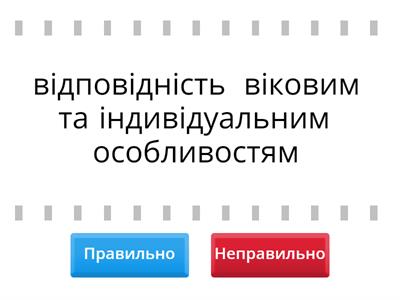 відповідність віковим та індивідуальним особливостям

Правильно

Неправильно